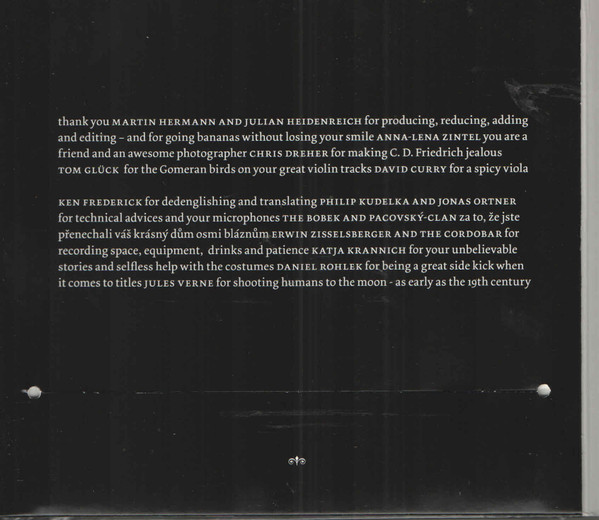 thank you MARTIN HERMANN AND JULIAN HEIDENREICH for producing, reducing, adding and editing – and for going bananas without losing your smile ANNA-LENA ZINTEL you are a friend and an awesome photographer CHRIS DREHER for making C. D. Friedrich jealous TOM GLÜCK for the Gomeran birds on your great violin tracks DAVID CURRY for a spicy viola

KEN FREDERICK for dedenglishing and translating PHILIP KUDELKA AND JONAS ORTNER for technical advices and your microphones THE BOBEK AND PACOVSKÝ-CLAN za to, že jste přenechali váš krásný dům osmi bláznům ERWIN ZISSELSBERGER AND THE CORDOBAR for recording space, equipment, drinks and patience KATJA KRANNICH for your unbelievable stories and selfless help with the costumes DANIEL ROHLEK for being a great side kick when it comes to titles JULES VERNE for shooting humans to the moon - as early as the 19th century